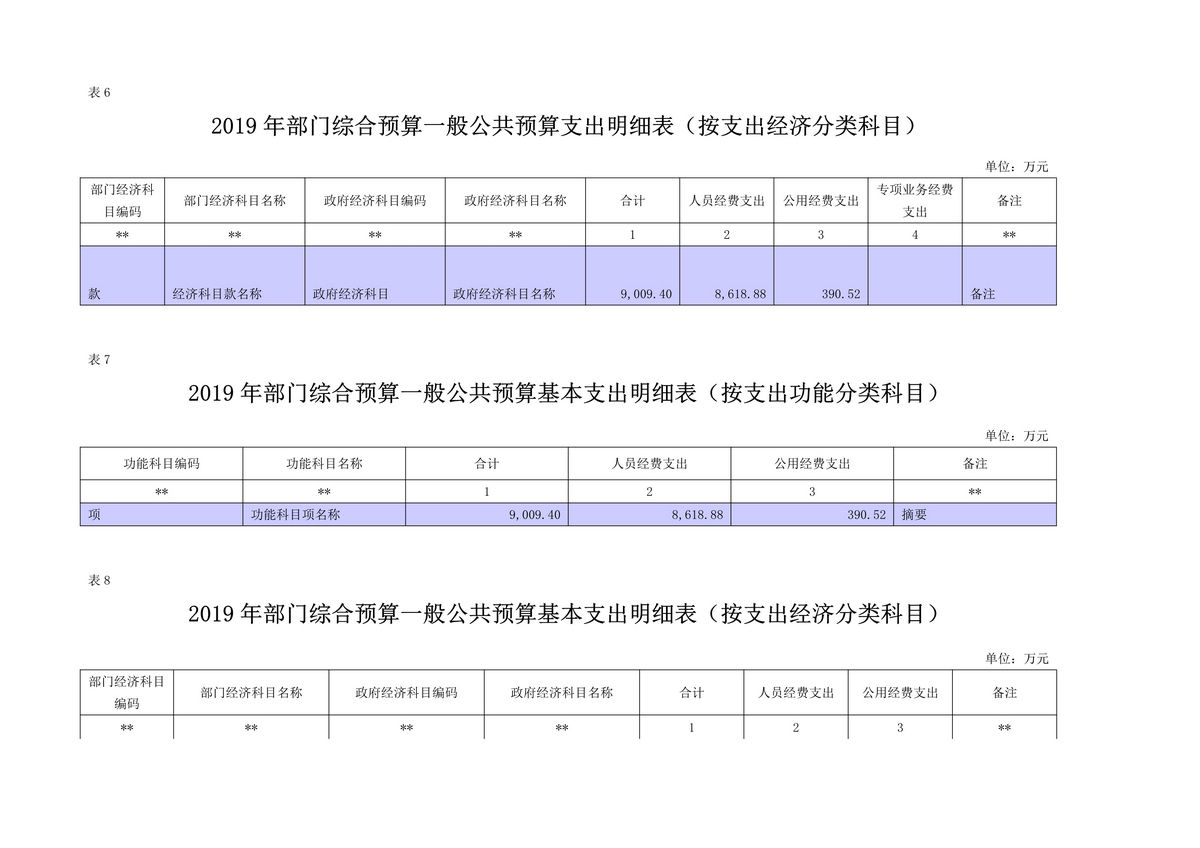 表 6

2019 年部门综合预算一般公共预算支出明细表（按支出经济分类科目）

单位：万元

| 部门经济科目编码 | 部门经济科目名称 | 政府经济科目编码 | 政府经济科目名称 | 合计 | 人员经费支出 | 公用经费支出 | 专项业务经费支出 | 备注 |
|---|---|---|---|---|---|---|---|---|
| ** | ** | ** | ** | 1 | 2 | 3 | 4 | ** |
| 款 | 经济科目款名称 | 政府经济科目 | 政府经济科目名称 | 9,009.40 | 8,618.88 | 390.52 | | 备注 |

表 7

2019 年部门综合预算一般公共预算基本支出明细表（按支出功能分类科目）

单位：万元

| 功能科目编码 | 功能科目名称 | 合计 | 人员经费支出 | 公用经费支出 | 备注 |
|---|---|---|---|---|---|
| ** | ** | 1 | 2 | 3 | ** |
| 项 | 功能科目项名称 | 9,009.40 | 8,618.88 | 390.52 | 摘要 |

表 8

2019 年部门综合预算一般公共预算基本支出明细表（按支出经济分类科目）

单位：万元

| 部门经济科目编码 | 部门经济科目名称 | 政府经济科目编码 | 政府经济科目名称 | 合计 | 人员经费支出 | 公用经费支出 | 备注 |
|---|---|---|---|---|---|---|---|
| ** | ** | ** | ** | 1 | 2 | 3 | ** |